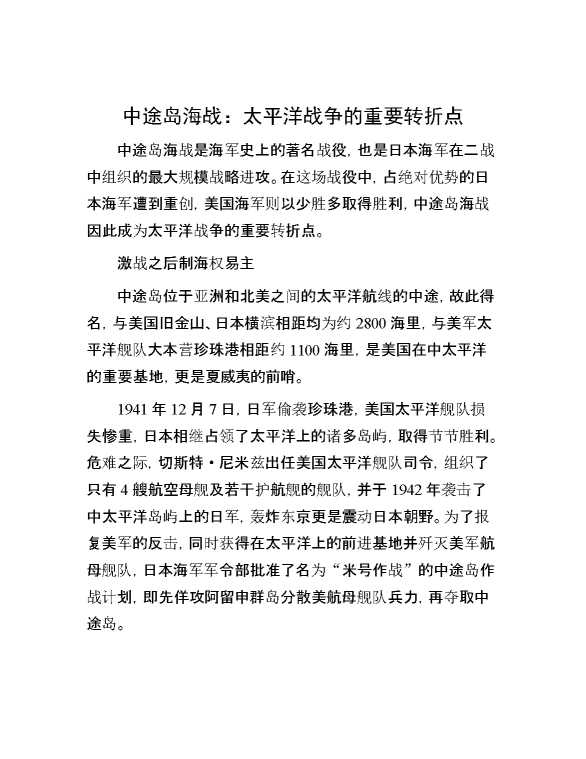 中途岛海战：太平洋战争的重要转折点

中途岛海战是海军史上的著名战役，也是日本海军在二战中组织的最大规模战略进攻。在这场战役中，占绝对优势的日本海军遭到重创，美国海军则以少胜多取得胜利，中途岛海战因此成为太平洋战争的重要转折点。

激战之后制海权易主

中途岛位于亚洲和北美之间的太平洋航线的中途，故此得名，与美国旧金山、日本横滨相距均为约 2800 海里，与美军太平洋舰队大本营珍珠港相距约 1100 海里，是美国在中太平洋的重要基地，更是夏威夷的前哨。

1941 年 12 月 7 日，日军偷袭珍珠港，美国太平洋舰队损失惨重，日本相继占领了太平洋上的诸多岛屿，取得节节胜利。危难之际，切斯特·尼米兹出任美国太平洋舰队司令，组织了只有 4 艘航空母舰及若干护航舰的舰队，并于 1942 年袭击了中太平洋岛屿上的日军，轰炸东京更是震动日本朝野。为了报复美军的反击，同时获得在太平洋上的前进基地并歼灭美军航母舰队，日本海军军令部批准了名为“米号作战”的中途岛作战计划，即先佯攻阿留申群岛分散美航母舰队兵力，再夺取中途岛。